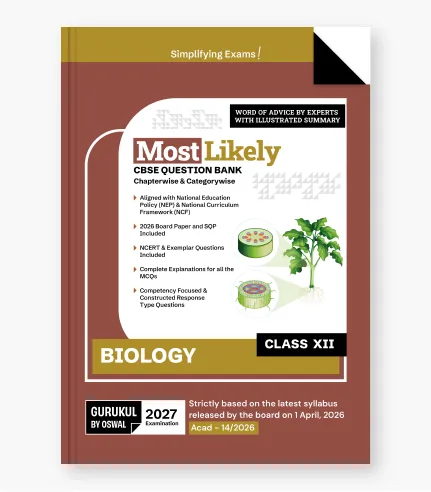 Simplifying Exams!

WORD OF ADVICE BY EXPERTS WITH ILLUSTRATED SUMMARY

Most Likely
CBSE QUESTION BANK
Chapterwise & Categorywise

Aligned with National Education Policy (NEP) & National Curriculum Framework (NCF)

2026 Board Paper and SQP Included

NCERT & Exemplar Questions Included

Complete Explanations for all the MCQs

Competency Focused & Constructed Response Type Questions

CLASS XII

BIOLOGY

GURUKUL BY OSWAL

2027 Examination

Strictly based on the latest syllabus released by the board on 1 April, 2026

Acad - 14/2026